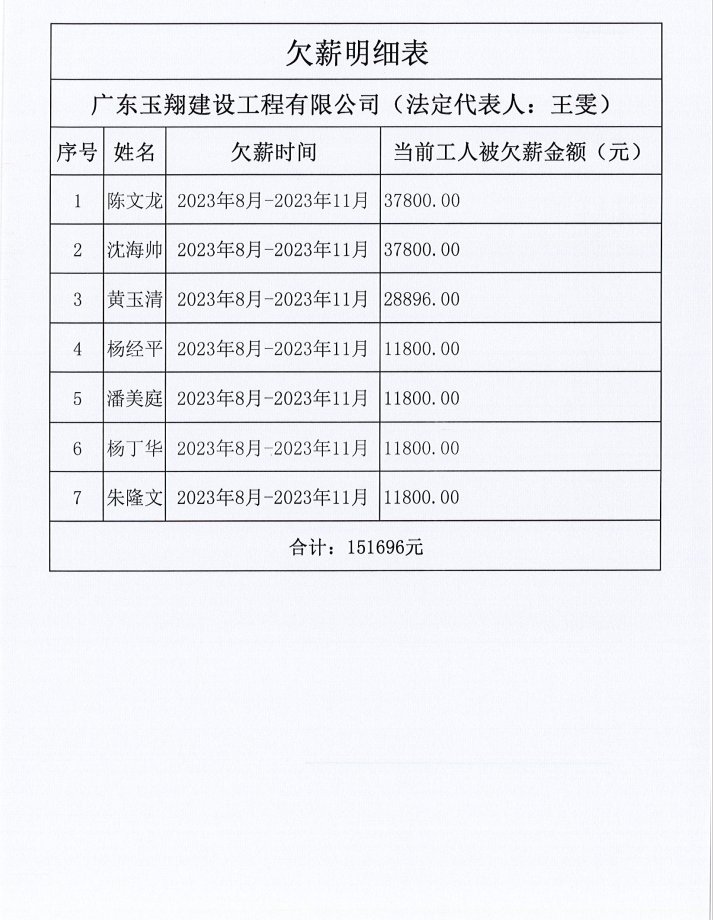 欠薪明细表

广东玉翔建设工程有限公司（法定代表人：王雯）

| 序号 | 姓名 | 欠薪时间 | 当前工人被欠薪金额（元） |
|---|---|---|---|
| 1 | 陈文龙 | 2023年8月-2023年11月 | 37800.00 |
| 2 | 沈海帅 | 2023年8月-2023年11月 | 37800.00 |
| 3 | 黄玉清 | 2023年8月-2023年11月 | 28896.00 |
| 4 | 杨经平 | 2023年8月-2023年11月 | 11800.00 |
| 5 | 潘美庭 | 2023年8月-2023年11月 | 11800.00 |
| 6 | 杨丁华 | 2023年8月-2023年11月 | 11800.00 |
| 7 | 朱隆文 | 2023年8月-2023年11月 | 11800.00 |

合计：151696元